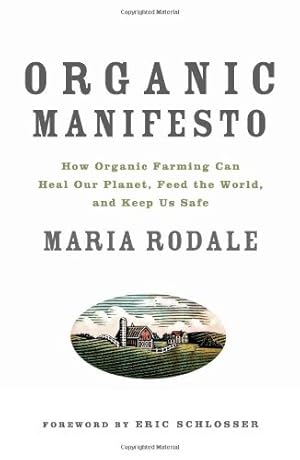 Copyrighted Material

ORGANIC MANIFESTO

How Organic Farming Can Heal Our Planet, Feed the World, and Keep Us Safe

MARIA RODALE

FOREWORD BY ERIC SCHLOSSER

Copyrighted Material